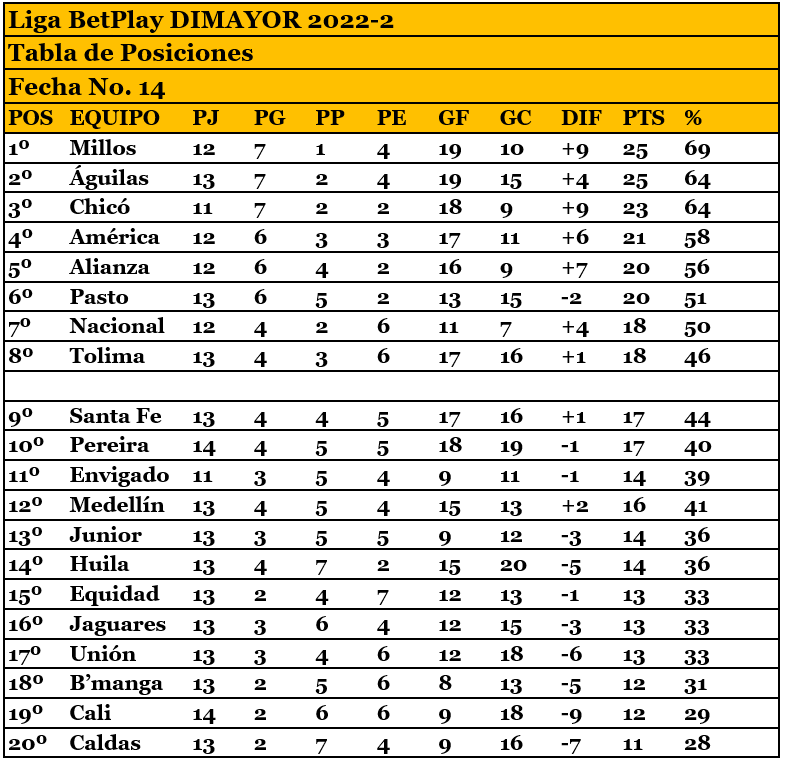 Liga BetPlay DIMAYOR 2022-2

Tabla de Posiciones

Fecha No. 14

| POS | EQUIPO | PJ | PG | PP | PE | GF | GC | DIF | PTS | % |
|---|---|---|---|---|---|---|---|---|---|---|
| 1º | Millos | 12 | 7 | 1 | 4 | 19 | 10 | +9 | 25 | 69 |
| 2º | Águilas | 13 | 7 | 2 | 4 | 19 | 15 | +4 | 25 | 64 |
| 3º | Chicó | 11 | 7 | 2 | 2 | 18 | 9 | +9 | 23 | 64 |
| 4º | América | 12 | 6 | 3 | 3 | 17 | 11 | +6 | 21 | 58 |
| 5º | Alianza | 12 | 6 | 4 | 2 | 16 | 9 | +7 | 20 | 56 |
| 6º | Pasto | 13 | 6 | 5 | 2 | 13 | 15 | -2 | 20 | 51 |
| 7º | Nacional | 12 | 4 | 2 | 6 | 11 | 7 | +4 | 18 | 50 |
| 8º | Tolima | 13 | 4 | 3 | 6 | 17 | 16 | +1 | 18 | 46 |
| | | | | | | | | | | |
| 9º | Santa Fe | 13 | 4 | 4 | 5 | 17 | 16 | +1 | 17 | 44 |
| 10º | Pereira | 14 | 4 | 5 | 5 | 18 | 19 | -1 | 17 | 40 |
| 11º | Envigado | 11 | 3 | 5 | 4 | 9 | 11 | -1 | 14 | 39 |
| 12º | Medellín | 13 | 4 | 5 | 4 | 15 | 13 | +2 | 16 | 41 |
| 13º | Junior | 13 | 3 | 5 | 5 | 9 | 12 | -3 | 14 | 36 |
| 14º | Huila | 13 | 4 | 7 | 2 | 15 | 20 | -5 | 14 | 36 |
| 15º | Equidad | 13 | 2 | 4 | 7 | 12 | 13 | -1 | 13 | 33 |
| 16º | Jaguares | 13 | 3 | 6 | 4 | 12 | 15 | -3 | 13 | 33 |
| 17º | Unión | 13 | 3 | 4 | 6 | 12 | 18 | -6 | 13 | 33 |
| 18º | B'manga | 13 | 2 | 5 | 6 | 8 | 13 | -5 | 12 | 31 |
| 19º | Cali | 14 | 2 | 6 | 6 | 9 | 18 | -9 | 12 | 29 |
| 20º | Caldas | 13 | 2 | 7 | 4 | 9 | 16 | -7 | 11 | 28 |